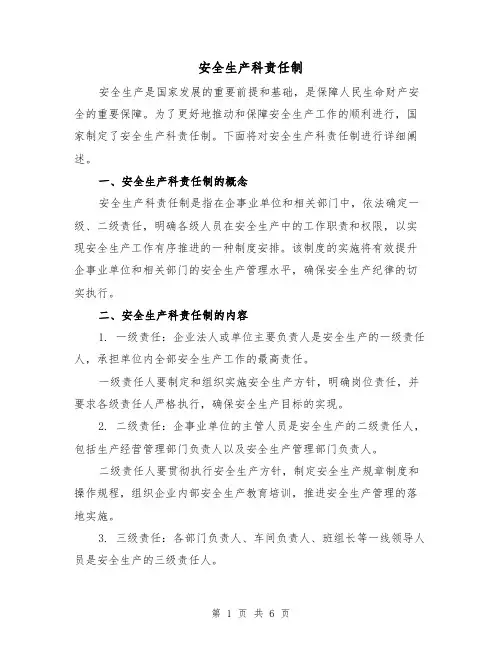 安全生产科责任制

安全生产是国家发展的重要前提和基础，是保障人民生命财产安全的重要保障。为了更好地推动和保障安全生产工作的顺利进行，国家制定了安全生产科责任制。下面将对安全生产科责任制进行详细阐述。

一、安全生产科责任制的概念

安全生产科责任制是指在企事业单位和相关部门中，依法确定一级、二级责任，明确各级人员在安全生产中的工作职责和权限，以实现安全生产工作有序推进的一种制度安排。该制度的实施将有效提升企事业单位和相关部门的安全生产管理水平，确保安全生产纪律的切实执行。

二、安全生产科责任制的内容

1. 一级责任：企业法人或单位主要负责人是安全生产的一级责任人，承担单位内全部安全生产工作的最高责任。

一级责任人要制定和组织实施安全生产方针，明确岗位责任，并要求各级责任人严格执行，确保安全生产目标的实现。

2. 二级责任：企事业单位的主管人员是安全生产的二级责任人，包括生产经营管理部门负责人以及安全生产管理部门负责人。

二级责任人要贯彻执行安全生产方针，制定安全生产规章制度和操作规程，组织企业内部安全生产教育培训，推进安全生产管理的落地实施。

3. 三级责任：各部门负责人、车间负责人、班组长等一线领导人员是安全生产的三级责任人。

第 1 页 共 6 页